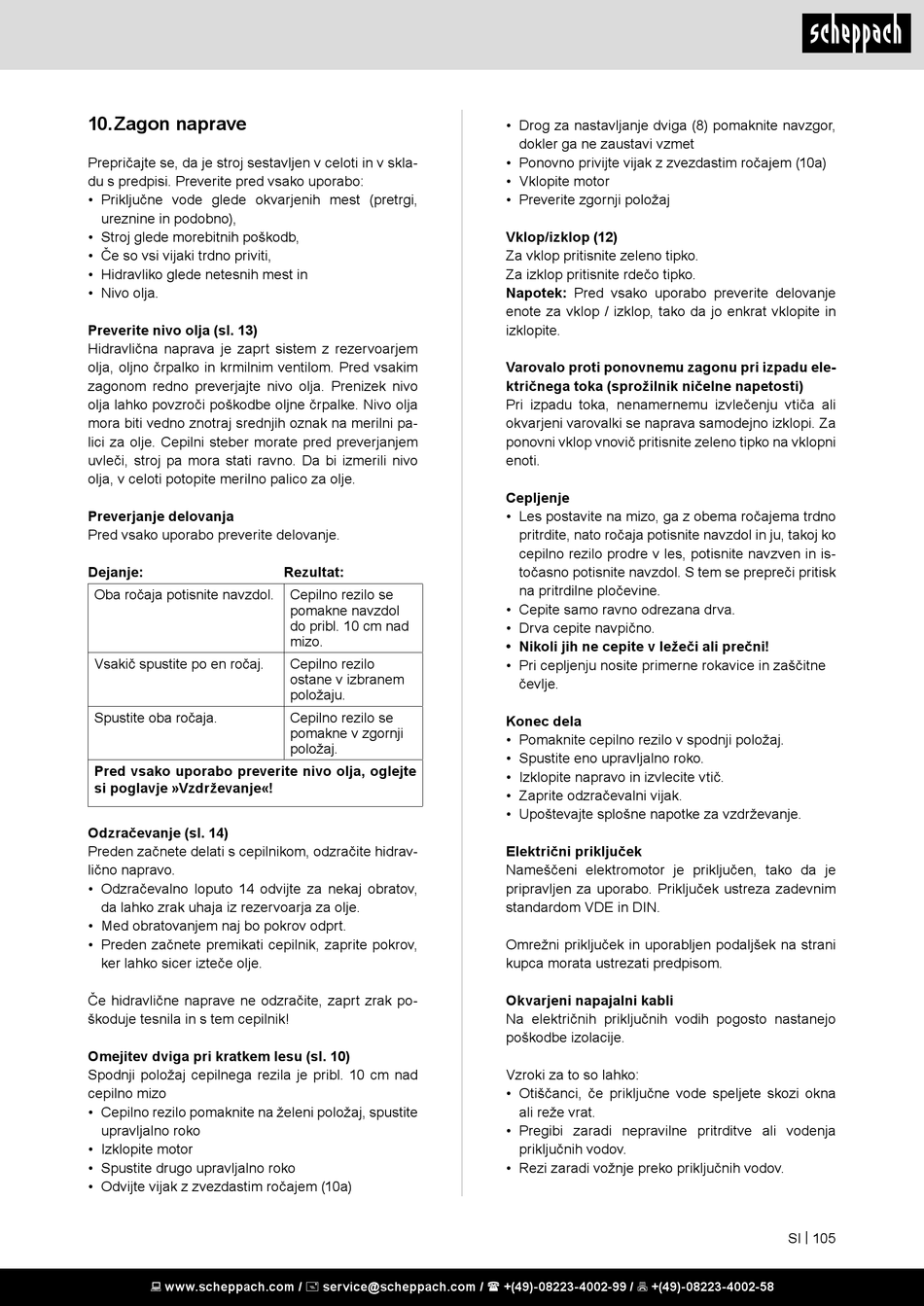 scheppach

10. Zagon naprave

Prepričajte se, da je stroj sestavljen v celoti in v skladu s predpisi. Preverite pred vsako uporabo:
• Priključne vode glede okvarjenih mest (pretrgi, ureznine in podobno),
• Stroj glede morebitnih poškodb,
• Če so vsi vijaki trdno priviti,
• Hidravliko glede netesnih mest in
• Nivo olja.

Preverite nivo olja (sl. 13)
Hidravlična naprava je zaprt sistem z rezervoarjem olja, oljno črpalko in krmilnim ventilom. Pred vsakim zagonom redno preverjajte nivo olja. Prenizek nivo olja lahko povzroči poškodbe oljne črpalke. Nivo olja mora biti vedno znotraj srednjih oznak na merilni palici za olje. Cepilni steber morate pred preverjanjem uvleči, stroj pa mora stati ravno. Da bi izmerili nivo olja, v celoti potopite merilno palico za olje.

Preverjanje delovanja
Pred vsako uporabo preverite delovanje.

| Dejanje: | Rezultat: |
|---|---|
| Oba ročaja potisnite navzdol. | Cepilno rezilo se pomakne navzdol do pribl. 10 cm nad mizo. |
| Vsakič spustite po en ročaj. | Cepilno rezilo ostane v izbranem položaju. |
| Spustite oba ročaja. | Cepilno rezilo se pomakne v zgornji položaj. |
| Pred vsako uporabo preverite nivo olja, oglejte si poglavje »Vzdrževanje«! | |

Odzračevanje (sl. 14)
Preden začnete delati s cepilnikom, odzračite hidravlično napravo.
• Odzračevalno loputo 14 odvijte za nekaj obratov, da lahko zrak uhaja iz rezervoarja za olje.
• Med obratovanjem naj bo pokrov odprt.
• Preden začnete premikati cepilnik, zaprite pokrov, ker lahko sicer izteče olje.

Če hidravlične naprave ne odzračite, zaprt zrak poškoduje tesnila in s tem cepilnik!

Omejitev dviga pri kratkem lesu (sl. 10)
Spodnji položaj cepilnega rezila je pribl. 10 cm nad cepilno mizo
• Cepilno rezilo pomaknite na želeni položaj, spustite upravljalno roko
• Izklopite motor
• Spustite drugo upravljalno roko
• Odvijte vijak z zvezdastim ročajem (10a)
• Drog za nastavljanje dviga (8) pomaknite navzgor, dokler ga ne zaustavi vzmet
• Ponovno privijte vijak z zvezdastim ročajem (10a)
• Vklopite motor
• Preverite zgornji položaj

Vklop/izklop (12)
Za vklop pritisnite zeleno tipko.
Za izklop pritisnite rdečo tipko.
Napotek: Pred vsako uporabo preverite delovanje enote za vklop / izklop, tako da jo enkrat vklopite in izklopite.

Varovalo proti ponovnemu zagonu pri izpadu električnega toka (sprožilnik ničelne napetosti)
Pri izpadu toka, nenamernemu izvlečenju vtiča ali okvarjeni varovalki se naprava samodejno izklopi. Za ponovni vklop vnovič pritisnite zeleno tipko na vklopni enoti.

Cepljenje
• Les postavite na mizo, ga z obema ročajema trdno pritrdite, nato ročaja potisnite navzdol in ju, takoj ko cepilno rezilo prodre v les, potisnite navzven in istočasno potisnite navzdol. S tem se prepreči pritisk na pritrdilne pločevine.
• Cepite samo ravno odrezana drva.
• Drva cepite navpično.
• Nikoli jih ne cepite v ležeči ali prečni!
• Pri cepljenju nosite primerne rokavice in zaščitne čevlje.

Konec dela
• Pomaknite cepilno rezilo v spodnji položaj.
• Spustite eno upravljalno roko.
• Izklopite napravo in izvlecite vtič.
• Zaprite odzračevalni vijak.
• Upoštevajte splošne napotke za vzdrževanje.

Električni priključek
Nameščeni elektromotor je priključen, tako da je pripravljen za uporabo. Priključek ustreza zadevnim standardom VDE in DIN.

Omrežni priključek in uporabljen podaljšek na strani kupca morata ustrezati predpisom.

Okvarjeni napajalni kabli
Na električnih priključnih vodih pogosto nastanejo poškodbe izolacije.

Vzroki za to so lahko:
• Otiščanci, če priključne vode speljete skozi okna ali reže vrat.
• Pregibi zaradi nepravilne pritrditve ali vodenja priključnih vodov.
• Rezi zaradi vožnje preko priključnih vodov.

SI | 105

www.scheppach.com / service@scheppach.com / +(49)-08223-4002-99 / +(49)-08223-4002-58